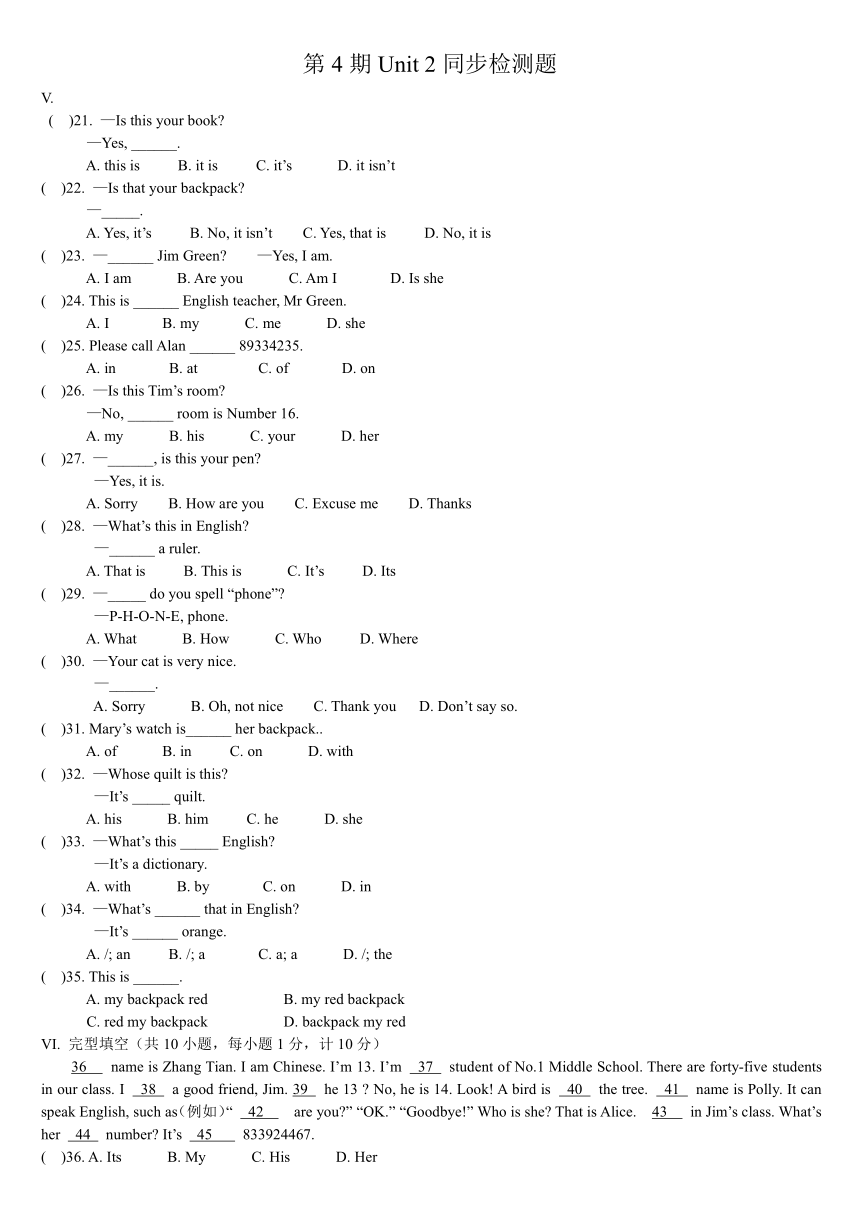 第 4 期 Unit 2 同步检测题

V.

( )21. —Is this your book?
—Yes, ______.
A. this is B. it is C. it's D. it isn't

( )22. —Is that your backpack?
—_____.
A. Yes, it's B. No, it isn't C. Yes, that is D. No, it is

( )23. —______ Jim Green? —Yes, I am.
A. I am B. Are you C. Am I D. Is she

( )24. This is ______ English teacher, Mr Green.
A. I B. my C. me D. she

( )25. Please call Alan ______ 89334235.
A. in B. at C. of D. on

( )26. —Is this Tim's room?
—No, ______ room is Number 16.
A. my B. his C. your D. her

( )27. —______, is this your pen?
—Yes, it is.
A. Sorry B. How are you C. Excuse me D. Thanks

( )28. —What's this in English?
—______ a ruler.
A. That is B. This is C. It's D. Its

( )29. —_____ do you spell "phone"?
—P-H-O-N-E, phone.
A. What B. How C. Who D. Where

( )30. —Your cat is very nice.
—______.
A. Sorry B. Oh, not nice C. Thank you D. Don't say so.

( )31. Mary's watch is______ her backpack..
A. of B. in C. on D. with

( )32. —Whose quilt is this?
—It's _____ quilt.
A. his B. him C. he D. she

( )33. —What's this _____ English?
—It's a dictionary.
A. with B. by C. on D. in

( )34. —What's ______ that in English?
—It's ______ orange.
A. /; an B. /; a C. a; a D. /; the

( )35. This is ______.
A. my backpack red B. my red backpack
C. red my backpack D. backpack my red

VI. 完型填空（共 10 小题，每小题 1 分，计 10 分）

36 name is Zhang Tian. I am Chinese. I'm 13. I'm 37 student of No.1 Middle School. There are forty-five students in our class. I 38 a good friend, Jim. 39 he 13 ? No, he is 14. Look! A bird is 40 the tree. 41 name is Polly. It can speak English, such as(例如)" 42 are you?" "OK." "Goodbye!" Who is she? That is Alice. 43 in Jim's class. What's her 44 number? It's 45 833924467.

( )36. A. Its B. My C. His D. Her